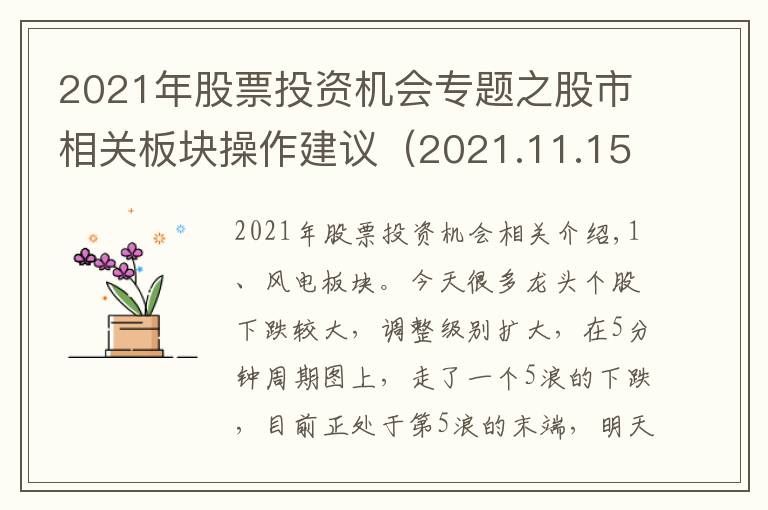 2021年股票投资机会专题之股市相关板块操作建议（2021.11.15

2021年股票投资机会相关介绍,1、风电板块。今天很多龙头个股下跌较大，调整级别扩大，在5分钟周期图上，走了一个5浪的下跌，目前正处于第5浪的末端，明天